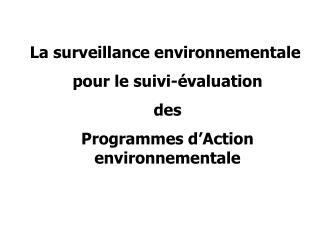 La surveillance environnementale
pour le suivi-évaluation
des
Programmes d’Action environnementale